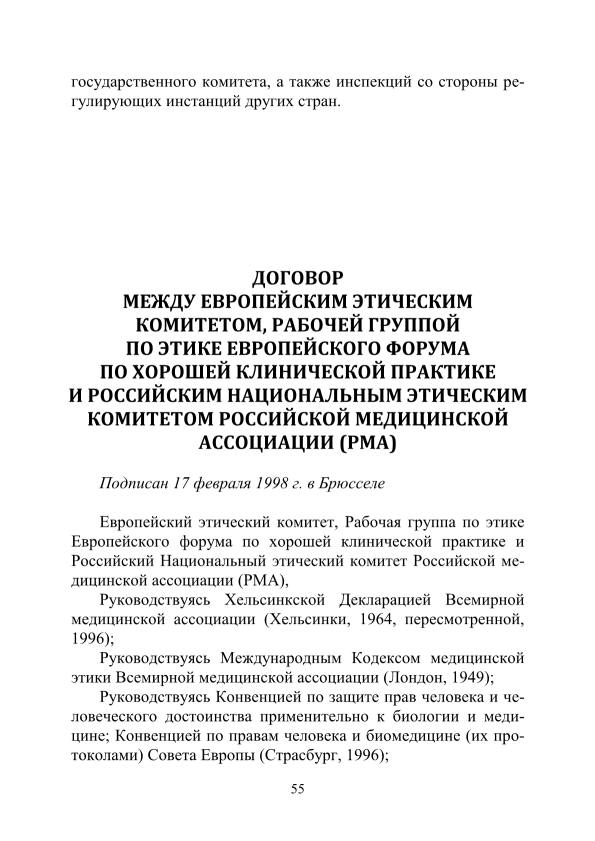 государственного комитета, а также инспекций со стороны регулирующих инстанций других стран.

ДОГОВОР
МЕЖДУ ЕВРОПЕЙСКИМ ЭТИЧЕСКИМ КОМИТЕТОМ, РАБОЧЕЙ ГРУППОЙ ПО ЭТИКЕ ЕВРОПЕЙСКОГО ФОРУМА ПО ХОРОШЕЙ КЛИНИЧЕСКОЙ ПРАКТИКЕ И РОССИЙСКИМ НАЦИОНАЛЬНЫМ ЭТИЧЕСКИМ КОМИТЕТОМ РОССИЙСКОЙ МЕДИЦИНСКОЙ АССОЦИАЦИИ (РМА)

Подписан 17 февраля 1998 г. в Брюсселе

Европейский этический комитет, Рабочая группа по этике Европейского форума по хорошей клинической практике и Российский Национальный этический комитет Российской медицинской ассоциации (РМА),

Руководствуясь Хельсинкской Декларацией Всемирной медицинской ассоциации (Хельсинки, 1964, пересмотренной, 1996);

Руководствуясь Международным Кодексом медицинской этики Всемирной медицинской ассоциации (Лондон, 1949);

Руководствуясь Конвенцией по защите прав человека и человеческого достоинства применительно к биологии и медицине; Конвенцией по правам человека и биомедицине (их протоколами) Совета Европы (Страсбург, 1996);

55